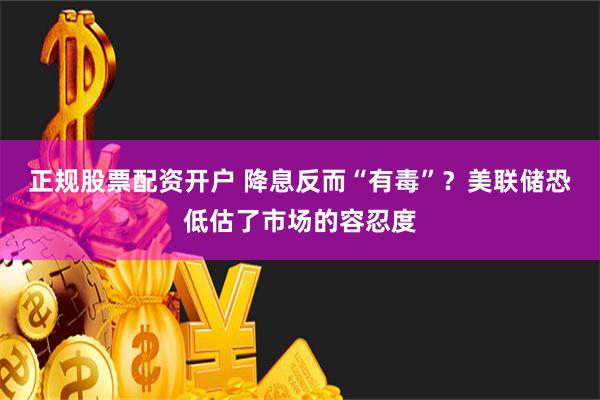 正规股票配资开户 降息反而“有毒”？美联储恐低估了市场的容忍度